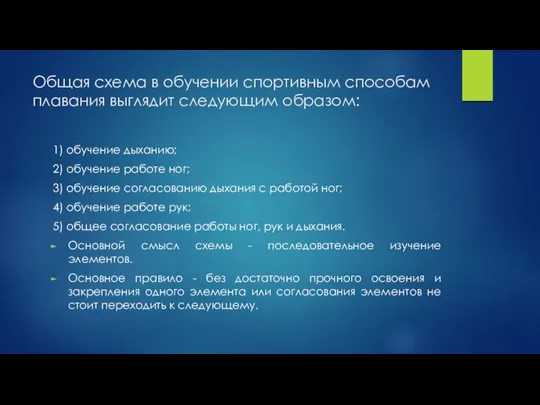 Общая схема в обучении спортивным способам плавания выглядит следующим образом:

1) обучение дыханию;

2) обучение работе ног;

3) обучение согласованию дыхания с работой ног;

4) обучение работе рук;

5) общее согласование работы ног, рук и дыхания.

Основной смысл схемы - последовательное изучение элементов.

Основное правило - без достаточно прочного освоения и закрепления одного элемента или согласования элементов не стоит переходить к следующему.